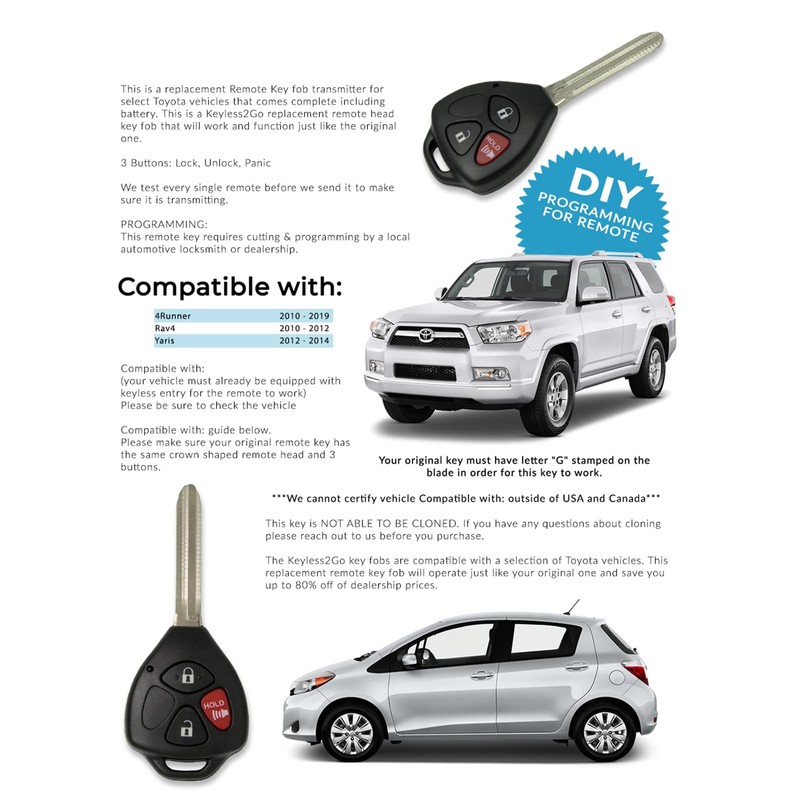 This is a replacement Remote Key fob transmitter for select Toyota vehicles that comes complete including battery. This is a Keyless2Go replacement remote head key fob that will work and function just like the original one.

3 Buttons: Lock, Unlock, Panic

We test every single remote before we send it to make sure it is transmitting.

PROGRAMMING:
This remote key requires cutting & programming by a local automotive locksmith or dealership.

HOLD

DIY PROGRAMMING FOR REMOTE

Compatible with:

| 4Runner | 2010 - 2019 |
|---|---|
| Rav4 | 2010 - 2012 |
| Yaris | 2012 - 2014 |

Compatible with:
(your vehicle must already be equipped with keyless entry for the remote to work)
Please be sure to check the vehicle

Compatible with: guide below.
Please make sure your original remote key has the same crown shaped remote head and 3 buttons.

Your original key must have letter "G" stamped on the blade in order for this key to work.

***We cannot certify vehicle Compatible with: outside of USA and Canada***

This key is NOT ABLE TO BE CLONED. If you have any questions about cloning please reach out to us before you purchase.

The Keyless2Go key fobs are compatible with a selection of Toyota vehicles. This replacement remote key fob will operate just like your original one and save you up to 80% off of dealership prices.

HOLD